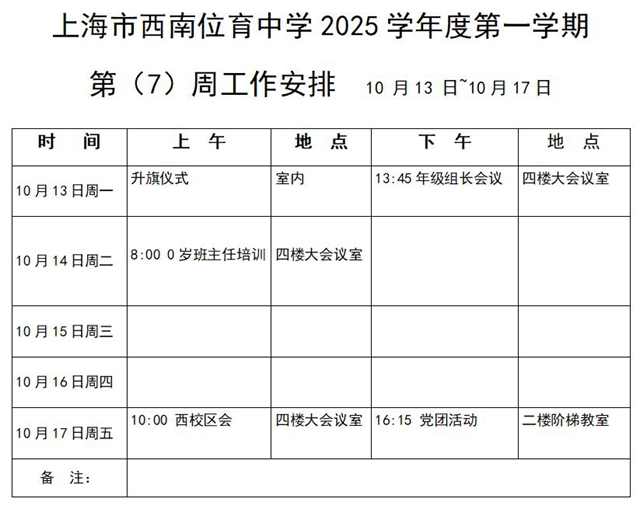 上海市西南位育中学 2025 学年度第一学期

第（7）周工作安排 10 月 13 日~10 月 17 日

| 时 间 | 上 午 | 地 点 | 下 午 | 地 点 |
|---|---|---|---|---|
| 10 月 13 日周一 | 升旗仪式 | 室内 | 13:45 年级组长会议 | 四楼大会议室 |
| 10 月 14 日周二 | 8:00 0 岁班主任培训 | 四楼大会议室 | | |
| 10 月 15 日周三 | | | | |
| 10 月 16 日周四 | | | | |
| 10 月 17 日周五 | 10:00 西校区会 | 四楼大会议室 | 16:15 党团活动 | 二楼阶梯教室 |
| 备 注： | | | | |